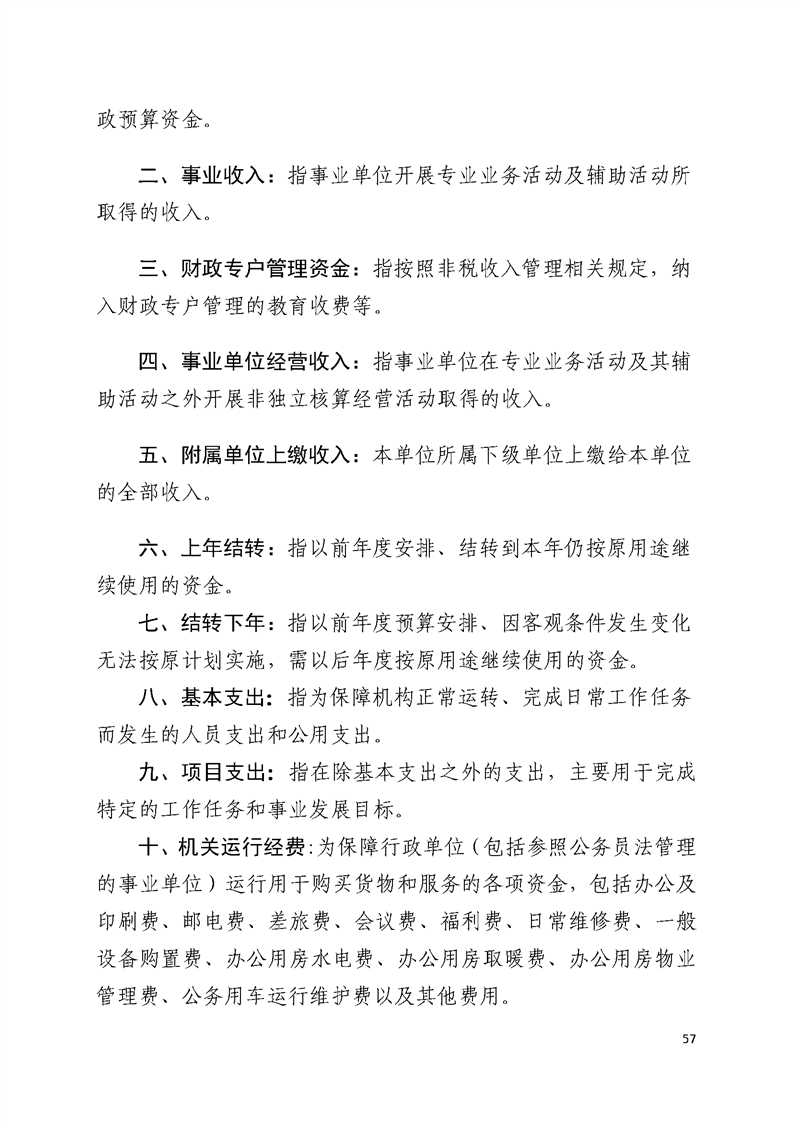 政预算资金。

二、事业收入：指事业单位开展专业业务活动及辅助活动所取得的收入。

三、财政专户管理资金：指按照非税收入管理相关规定，纳入财政专户管理的教育收费等。

四、事业单位经营收入：指事业单位在专业业务活动及其辅助活动之外开展非独立核算经营活动取得的收入。

五、附属单位上缴收入：本单位所属下级单位上缴给本单位的全部收入。

六、上年结转：指以前年度安排、结转到本年仍按原用途继续使用的资金。

七、结转下年：指以前年度预算安排、因客观条件发生变化无法按原计划实施，需以后年度按原用途继续使用的资金。

八、基本支出：指为保障机构正常运转、完成日常工作任务而发生的人员支出和公用支出。

九、项目支出：指在除基本支出之外的支出，主要用于完成特定的工作任务和事业发展目标。

十、机关运行经费:为保障行政单位（包括参照公务员法管理的事业单位）运行用于购买货物和服务的各项资金，包括办公及印刷费、邮电费、差旅费、会议费、福利费、日常维修费、一般设备购置费、办公用房水电费、办公用房取暖费、办公用房物业管理费、公务用车运行维护费以及其他费用。

57